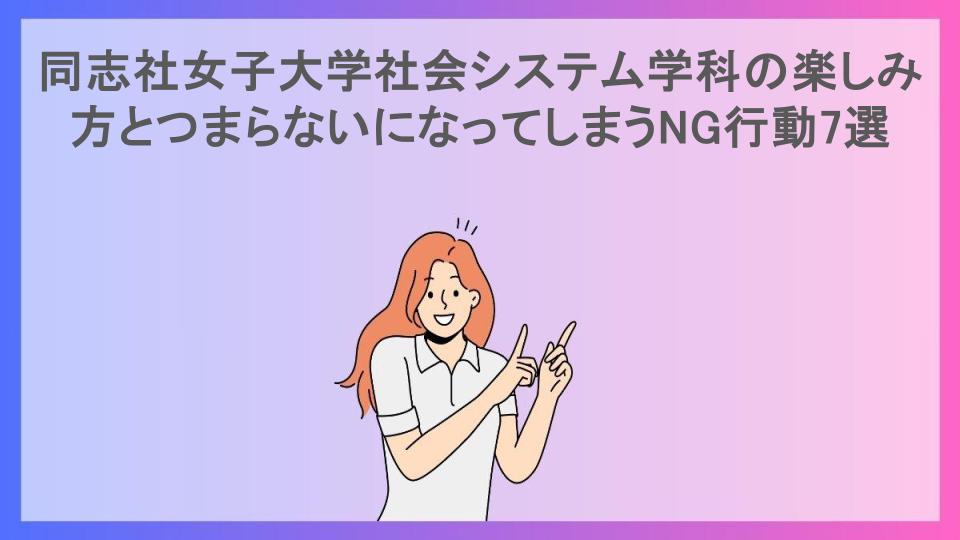 同志社女子大学社会システム学科の楽しみ方とつまらないになってしまうNG行動7選